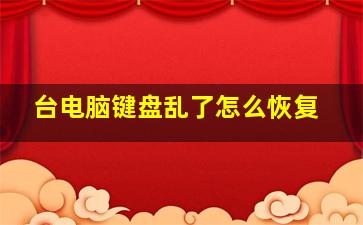 台电脑键盘乱了怎么恢复